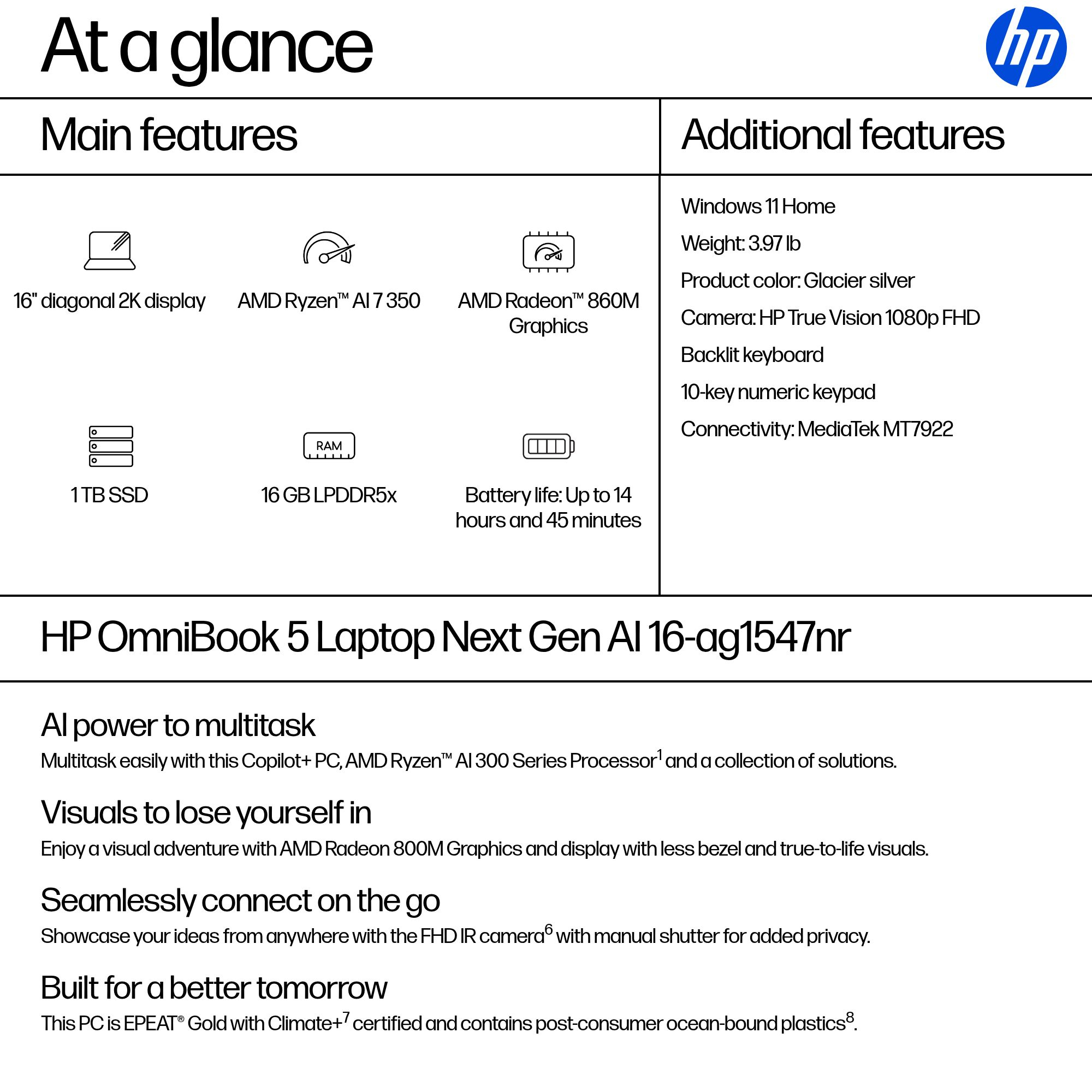 At a glance

hp

Main features

16" diagonal 2K display

AMD Ryzen™ AI 7 350

AMD Radeon™ 860M Graphics

1 TB SSD

RAM

16 GB LPDDR5x

Battery life: Up to 14 hours and 45 minutes

Additional features

Windows 11 Home

Weight: 3.97 lb

Product color: Glacier silver

Camera: HP True Vision 1080p FHD

Backlit keyboard

10-key numeric keypad

Connectivity: MediaTek MT7922

HP OmniBook 5 Laptop Next Gen AI 16-ag1547nr

AI power to multitask

Multitask easily with this Copilot+ PC, AMD Ryzen™ AI 300 Series Processor$^1$ and a collection of solutions.

Visuals to lose yourself in

Enjoy a visual adventure with AMD Radeon 800M Graphics and display with less bezel and true-to-life visuals.

Seamlessly connect on the go

Showcase your ideas from anywhere with the FHD IR camera$^6$ with manual shutter for added privacy.

Built for a better tomorrow

This PC is EPEAT® Gold with Climate+$^7$ certified and contains post-consumer ocean-bound plastics$^8$.